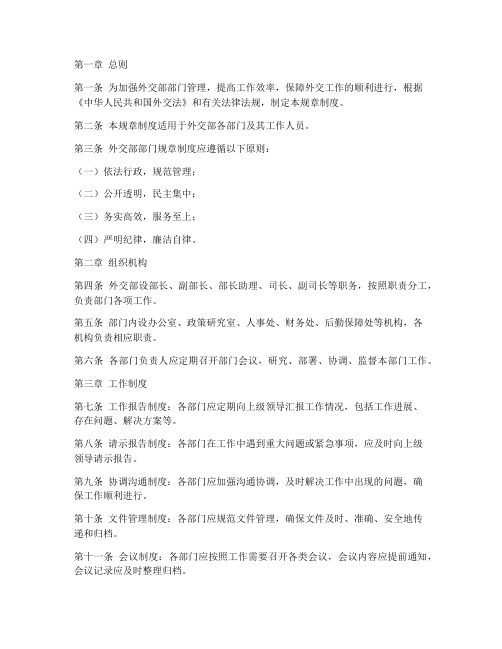 第一章 总则

第一条 为加强外交部门管理，提高工作效率，保障外交工作的顺利进行，根据《中华人民共和国外交法》和有关法律法规，制定本规章制度。

第二条 本规章制度适用于外交部各部门及其工作人员。

第三条 外交部部门规章制度应遵循以下原则：

（一）依法行政，规范管理；

（二）公开透明，民主集中；

（三）务实高效，服务至上；

（四）严明纪律，廉洁自律。

第二章 组织机构

第四条 外交部设部长、副部长、部长助理、司长、副司长等职务，按照职责分工，负责部门各项工作。

第五条 部门内设办公室、政策研究室、人事处、财务处、后勤保障处等机构，各机构负责相应职责。

第六条 各部门负责人应定期召开部门会议，研究、部署、协调、监督本部门工作。

第三章 工作制度

第七条 工作报告制度：各部门应定期向上级领导汇报工作情况，包括工作进展、存在问题、解决方案等。

第八条 请示报告制度：各部门在工作中遇到重大问题或紧急事项，应及时向上级领导请示报告。

第九条 协调沟通制度：各部门应加强沟通协调，及时解决工作中出现的问题，确保工作顺利进行。

第十条 文件管理制度：各部门应规范文件管理，确保文件及时、准确、安全地传递和归档。

第十一条 会议制度：各部门应按照工作需要召开各类会议，会议内容应提前通知，会议记录应及时整理归档。